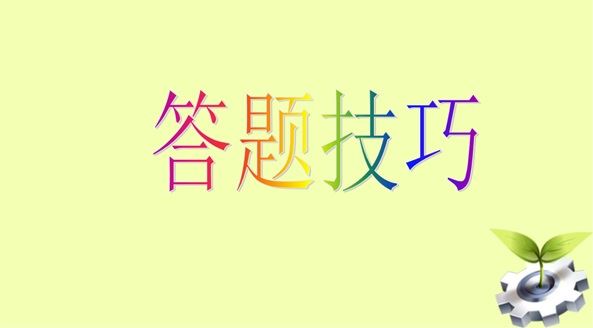 答题技巧